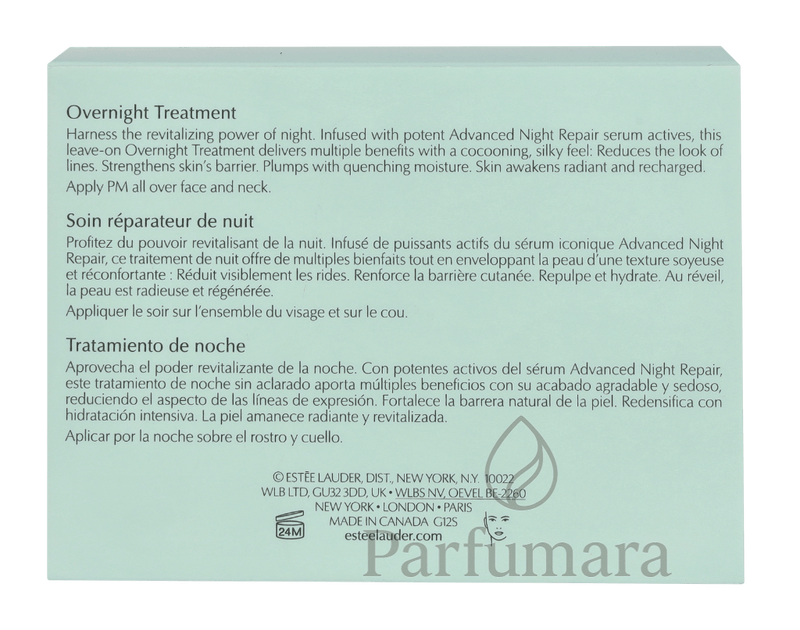 Overnight Treatment
Harness the revitalizing power of night. Infused with potent Advanced Night Repair serum actives, this leave-on Overnight Treatment delivers multiple benefits with a cocooning, silky feel: Reduces the look of lines. Strengthens skin's barrier. Plumps with quenching moisture. Skin awakens radiant and recharged.
Apply PM all over face and neck.

Soin réparateur de nuit
Profitez du pouvoir revitalisant de la nuit. Infusé de puissants actifs du sérum iconique Advanced Night Repair, ce traitement de nuit offre de multiples bienfaits tout en enveloppant la peau d'une texture soyeuse et réconfortante : Réduit visiblement les rides. Renforce la barrière cutanée. Repulpe et hydrate. Au réveil, la peau est radieuse et régénérée.
Appliquer le soir sur l'ensemble du visage et sur le cou.

Tratamiento de noche
Aprovecha el poder revitalizante de la noche. Con potentes activos del sérum Advanced Night Repair, este tratamiento de noche sin aclarado aporta múltiples beneficios con su acabado agradable y sedoso, reduciendo el aspecto de las líneas de expresión. Fortalece la barrera natural de la piel. Redensifica con hidratación intensiva. La piel amanece radiante y revitalizada.
Aplicar por la noche sobre el rostro y cuello.

© ESTĒE LAUDER, DIST., NEW YORK, N.Y. 10022
WLB LTD, GU32 3DD, UK • WLBS NV, OEVEL BE-2260
NEW YORK • LONDON • PARIS
MADE IN CANADA G12S
esteelauder.com
24M

Parfumara